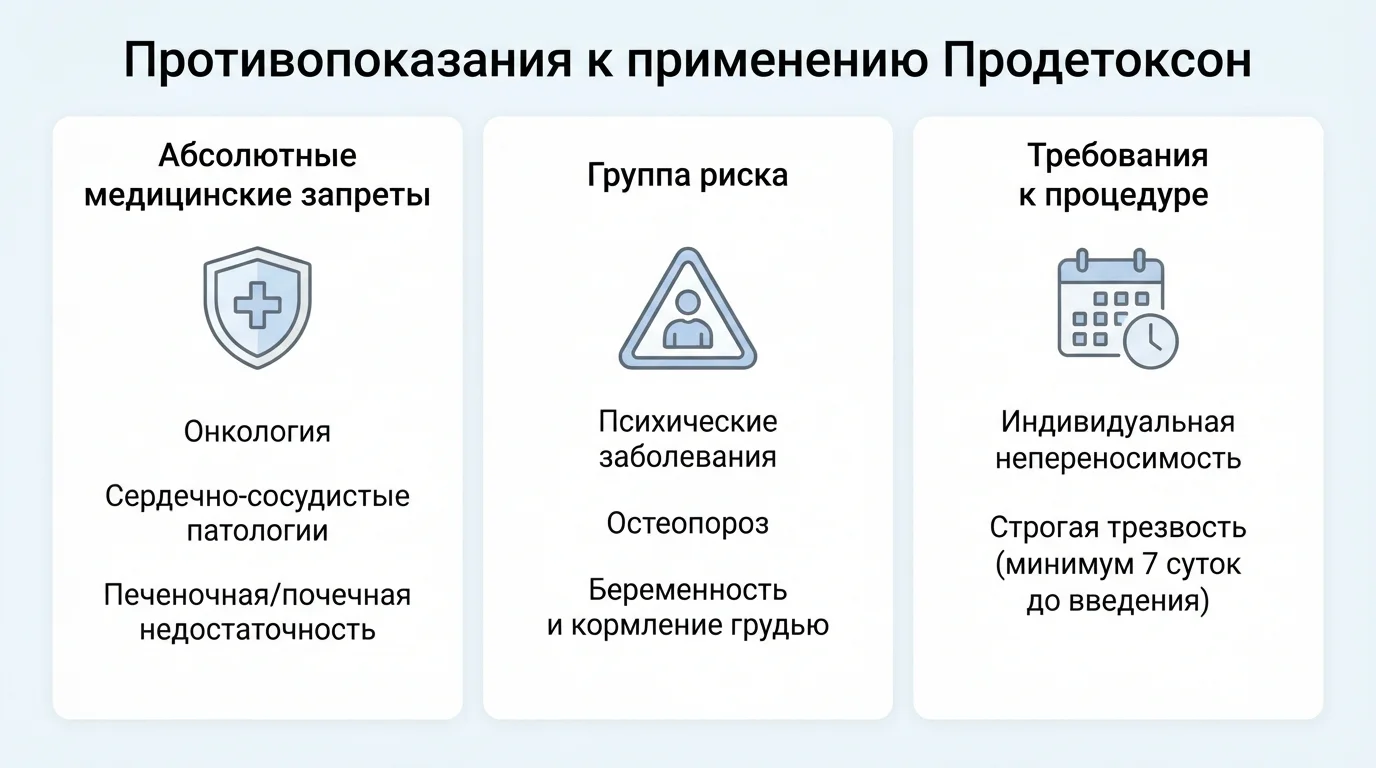 Противопоказания к применению Продетоксон

Абсолютные медицинские запреты

Онкология

Сердечно-сосудистые патологии

Печеночная/почечная недостаточность

Группа риска

Психические заболевания

Остеопороз

Беременность и кормление грудью

Требования к процедуре

Индивидуальная непереносимость

Строгая трезвость (минимум 7 суток до введения)